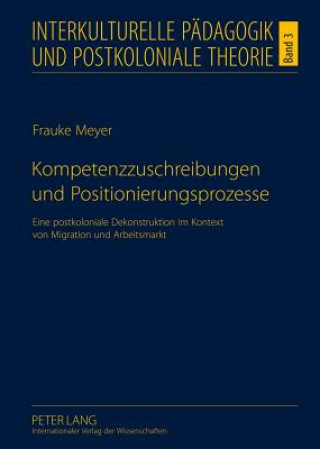 INTERKULTURELLE PÄDAGOGIK UND POSTKOLONIALE THEORIE

Band 3

Frauke Meyer

Kompetenzzuschreibungen und Positionierungsprozesse

Eine postkoloniale Dekonstruktion im Kontext von Migration und Arbeitsmarkt

PETER LANG
Internationaler Verlag der Wissenschaften